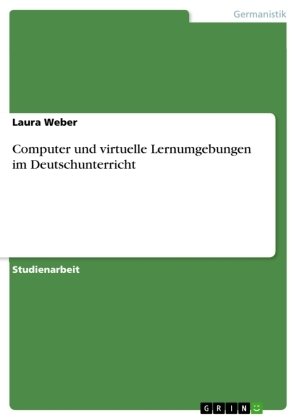 Germanistik

Laura Weber

Computer und virtuelle Lernumgebungen im Deutschunterricht

Studienarbeit

GRIN